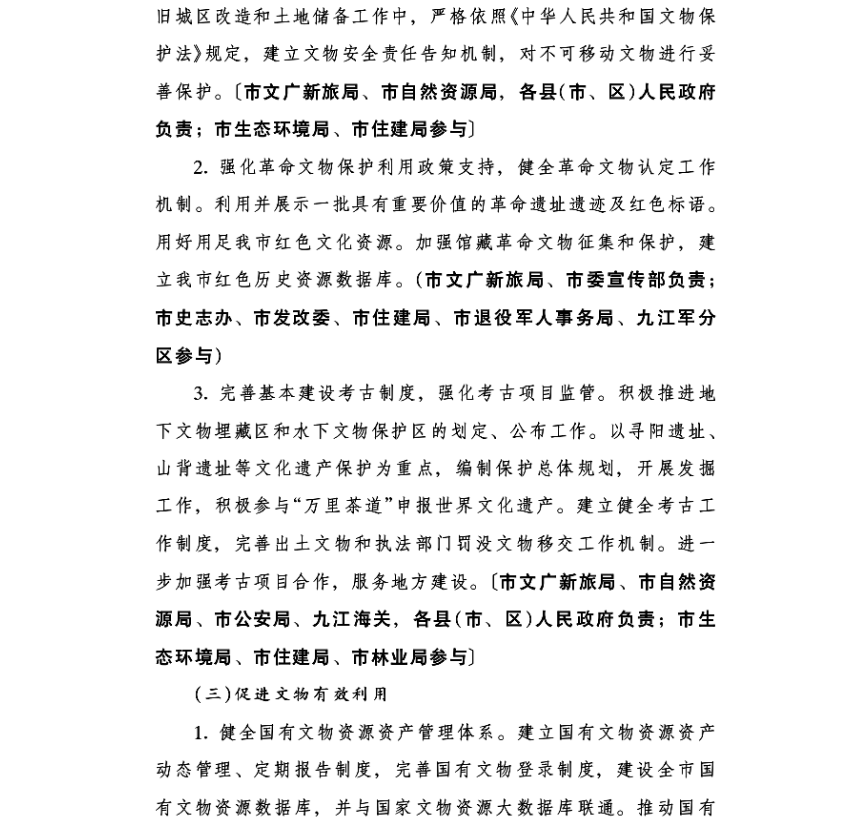 旧城区改造和土地储备工作中，严格依照《中华人民共和国文物保护法》规定，建立文物安全责任告知机制，对不可移动文物进行妥善保护。〔市文广新旅局、市自然资源局，各县(市、区)人民政府负责；市生态环境局、市住建局参与〕

2. 强化革命文物保护利用政策支持，健全革命文物认定工作机制。利用并展示一批具有重要价值的革命遗址遗迹及红色标语。用好用足我市红色文化资源。加强馆藏革命文物征集和保护，建立我市红色历史资源数据库。(市文广新旅局、市委宣传部负责；市史志办、市发改委、市住建局、市退役军人事务局、九江军分区参与)

3. 完善基本建设考古制度，强化考古项目监管。积极推进地下文物埋藏区和水下文物保护区的划定、公布工作。以寻阳遗址、山背遗址等文化遗产保护为重点，编制保护总体规划，开展发掘工作，积极参与“万里茶道”申报世界文化遗产。建立健全考古工作制度，完善出土文物和执法部门罚没文物移交工作机制。进一步加强考古项目合作，服务地方建设。〔市文广新旅局、市自然资源局、市公安局、九江海关，各县(市、区)人民政府负责；市生态环境局、市住建局、市林业局参与〕

(三)促进文物有效利用

1. 健全国有文物资源资产管理体系。建立国有文物资源资产动态管理、定期报告制度，完善国有文物登录制度，建设全市国有文物资源数据库，并与国家文物资源大数据库联通。推动国有